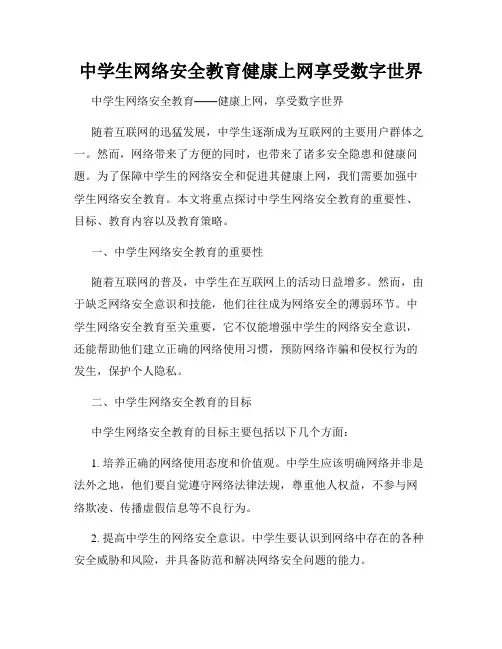 中学生网络安全教育健康上网享受数字世界

中学生网络安全教育——健康上网，享受数字世界

随着互联网的迅猛发展，中学生逐渐成为互联网的主要用户群体之一。然而，网络带来了方便的同时，也带来了诸多安全隐患和健康问题。为了保障中学生的网络安全和促进其健康上网，我们需要加强中学生网络安全教育。本文将重点探讨中学生网络安全教育的重要性、目标、教育内容以及教育策略。

一、中学生网络安全教育的重要性

随着互联网的普及，中学生在互联网上的活动日益增多。然而，由于缺乏网络安全意识和技能，他们往往成为网络安全的薄弱环节。中学生网络安全教育至关重要，它不仅能增强中学生的网络安全意识，还能帮助他们建立正确的网络使用习惯，预防网络诈骗和侵权行为的发生，保护个人隐私。

二、中学生网络安全教育的目标

中学生网络安全教育的目标主要包括以下几个方面：

1. 培养正确的网络使用态度和价值观。中学生应该明确网络并非是法外之地，他们要自觉遵守网络法律法规，尊重他人权益，不参与网络欺凌、传播虚假信息等不良行为。

2. 提高中学生的网络安全意识。中学生要认识到网络中存在的各种安全威胁和风险，并具备防范和解决网络安全问题的能力。